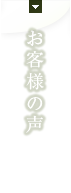 お客様の声